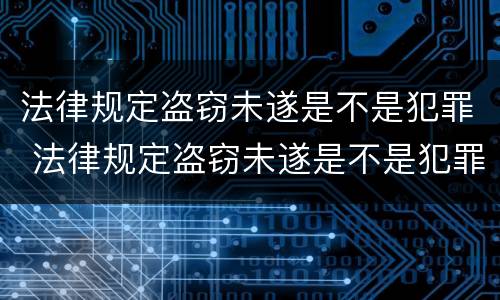 法律规定盗窃未遂是不是犯罪
法律规定盗窃未遂是不是犯罪